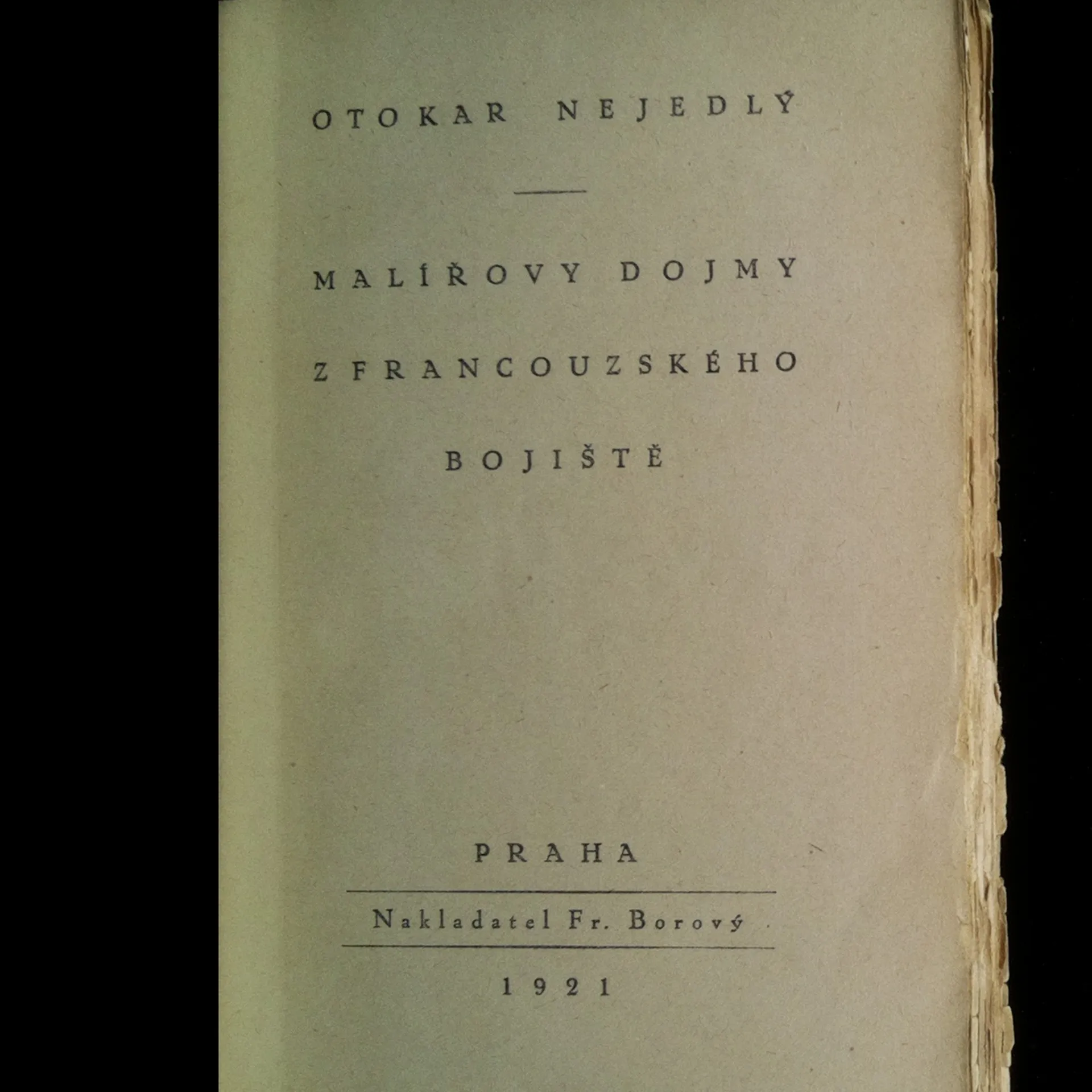 OTOKAR NEJEDLÝ

MALÍŘOVY DOJMY

Z FRANCOUZSKÉHO

BOJIŠTĚ

PRAHA

Nakladatel Fr. Borový

1921